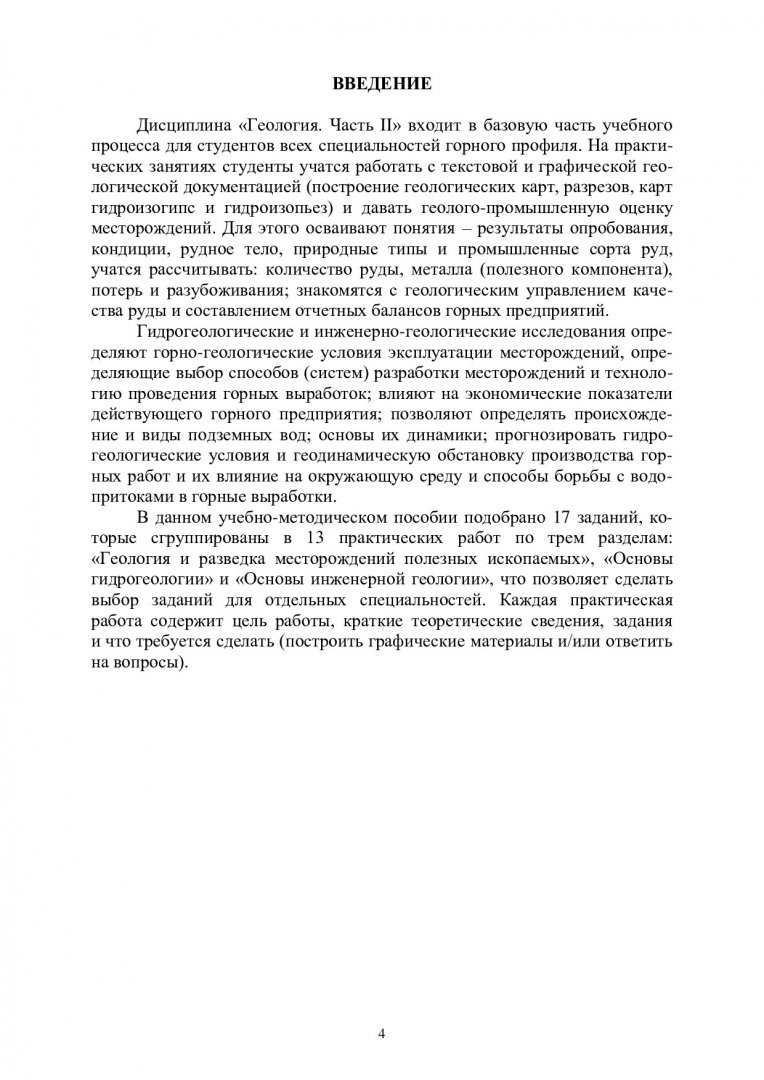 ВВЕДЕНИЕ

Дисциплина «Геология. Часть II» входит в базовую часть учебного процесса для студентов всех специальностей горного профиля. На практических занятиях студенты учатся работать с текстовой и графической геологической документацией (построение геологических карт, разрезов, карт гидроизогипс и гидроизопьез) и давать геолого-промышленную оценку месторождений. Для этого осваивают понятия – результаты опробования, кондиции, рудное тело, природные типы и промышленные сорта руд, учатся рассчитывать: количество руды, металла (полезного компонента), потерь и разубоживания; знакомятся с геологическим управлением качества руды и составлением отчетных балансов горных предприятий.

Гидрогеологические и инженерно-геологические исследования определяют горно-геологические условия эксплуатации месторождений, определяющие выбор способов (систем) разработки месторождений и технологию проведения горных выработок; влияют на экономические показатели действующего горного предприятия; позволяют определять происхождение и виды подземных вод; основы их динамики; прогнозировать гидрогеологические условия и геодинамическую обстановку производства горных работ и их влияние на окружающую среду и способы борьбы с водопритоками в горные выработки.

В данном учебно-методическом пособии подобрано 17 заданий, которые сгруппированы в 13 практических работ по трем разделам: «Геология и разведка месторождений полезных ископаемых», «Основы гидрогеологии» и «Основы инженерной геологии», что позволяет сделать выбор заданий для отдельных специальностей. Каждая практическая работа содержит цель работы, краткие теоретические сведения, задания и что требуется сделать (построить графические материалы и/или ответить на вопросы).

4